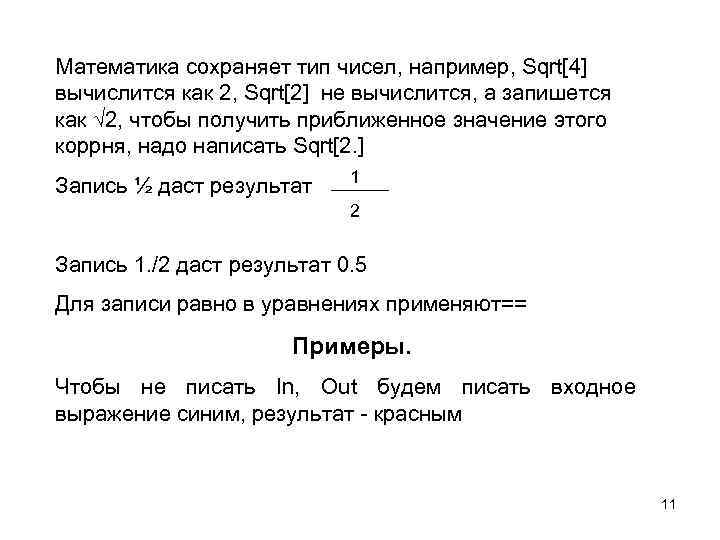 Математика сохраняет тип чисел, например, Sqrt[4] вычислится как 2, Sqrt[2] не вычислится, а запишется как $\sqrt{2}$, чтобы получить приближенное значение этого коррня, надо написать Sqrt[2.]

Запись ½ даст результат $\frac{1}{2}$

Запись 1./2 даст результат 0.5

Для записи равно в уравнениях применяют==

Примеры.

Чтобы не писать In, Out будем писать входное выражение синим, результат - красным

11